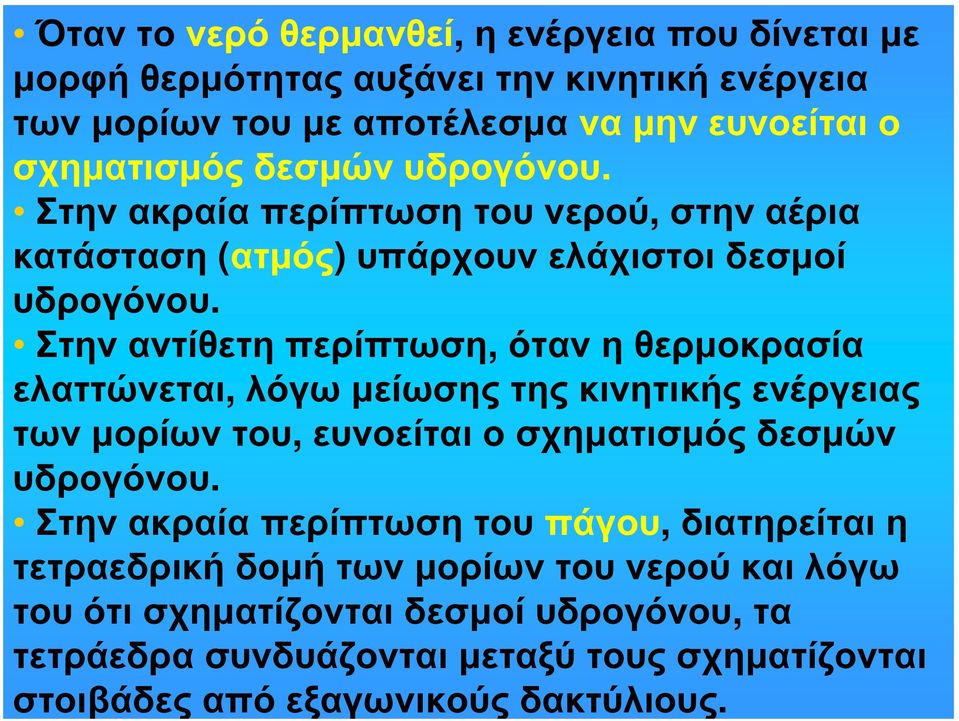 • Όταν το νερό θερμανθεί, η ενέργεια που δίνεται με μορφή θερμότητας αυξάνει την κινητική ενέργεια των μορίων του με αποτέλεσμα να μην ευνοείται ο σχηματισμός δεσμών υδρογόνου.
• Στην ακραία περίπτωση του νερού, στην αέρια κατάσταση (ατμός) υπάρχουν ελάχιστοι δεσμοί υδρογόνου.
• Στην αντίθετη περίπτωση, όταν η θερμοκρασία ελαττώνεται, λόγω μείωσης της κινητικής ενέργειας των μορίων του, ευνοείται ο σχηματισμός δεσμών υδρογόνου.
• Στην ακραία περίπτωση του πάγου, διατηρείται η τετραεδρική δομή των μορίων του νερού και λόγω του ότι σχηματίζονται δεσμοί υδρογόνου, τα τετράεδρα συνδυάζονται μεταξύ τους σχηματίζονται στοιβάδες από εξαγωνικούς δακτύλιους.